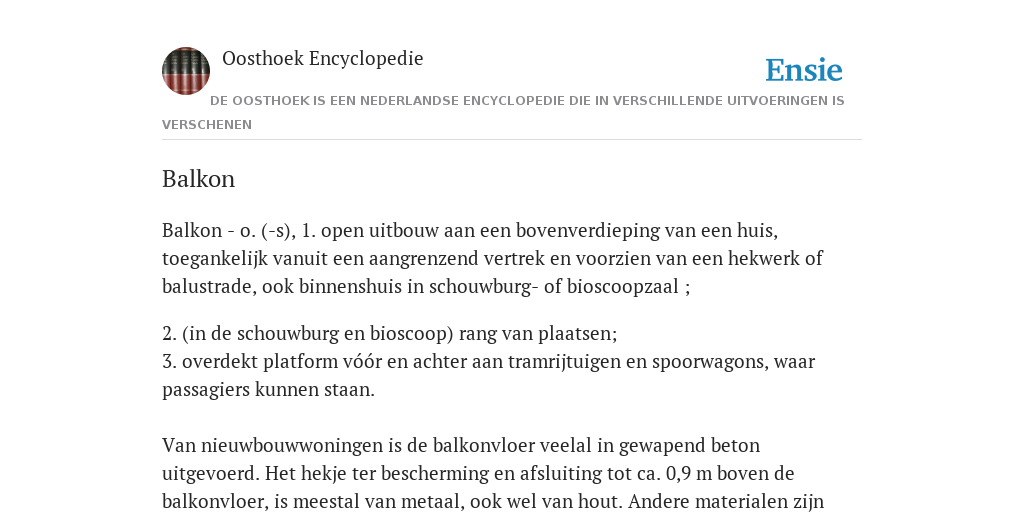 Oosthoek Encyclopedie

Ensie

DE OOSTHOEK IS EEN NEDERLANDSE ENCYCLOPEDIE DIE IN VERSCHILLENDE UITVOERINGEN IS VERSCHENEN

Balkon

Balkon - o. (-s), 1. open uitbouw aan een bovenverdieping van een huis, toegankelijk vanuit een aangrenzend vertrek en voorzien van een hekwerk of balustrade, ook binnenshuis in schouwburg- of bioscoopzaal ;

2. (in de schouwburg en bioscoop) rang van plaatsen;
3. overdekt platform vóór en achter aan tramrijtuigen en spoorwagons, waar passagiers kunnen staan.

Van nieuwbouwwoningen is de balkonvloer veelal in gewapend beton uitgevoerd. Het hekje ter bescherming en afsluiting tot ca. 0,9 m boven de balkonvloer, is meestal van metaal, ook wel van hout. Andere materialen zijn